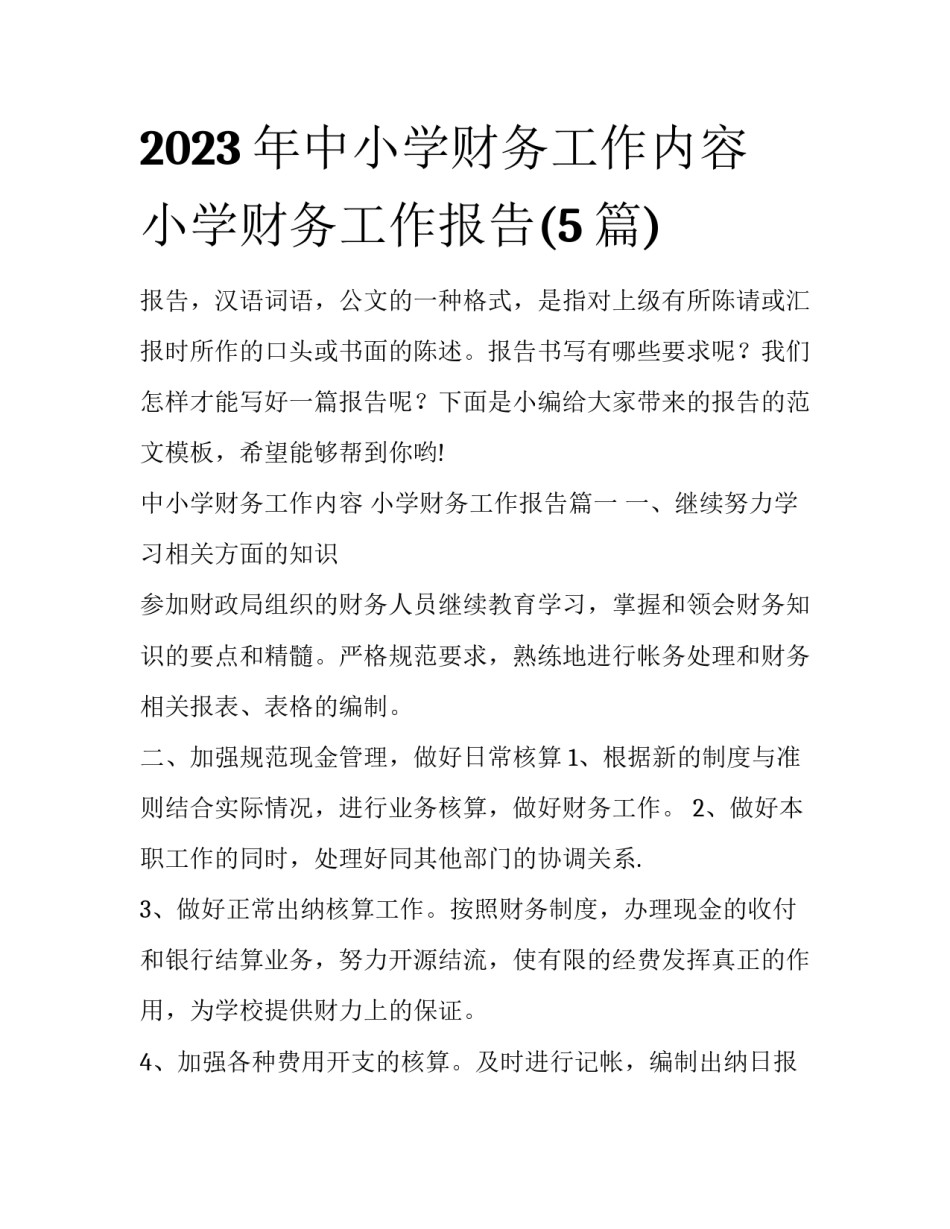 2023年中小学财务工作内容 小学财务工作报告(5篇)

报告，汉语词语，公文的一种格式，是指对上级有所陈请或汇报时所作的口头或书面的陈述。报告书写有哪些要求呢？我们怎样才能写好一篇报告呢？下面是小编给大家带来的报告的范文模板，希望能够帮到你哟!

中小学财务工作内容 小学财务工作报告篇一 一、继续努力学习相关方面的知识

参加财政局组织的财务人员继续教育学习，掌握和领会财务知识的要点和精髓。严格规范要求，熟练地进行帐务处理和财务相关报表、表格的编制。

二、加强规范现金管理，做好日常核算 1、根据新的制度与准则结合实际情况，进行业务核算，做好财务工作。 2、做好本职工作的同时，处理好同其他部门的协调关系.

3、做好正常出纳核算工作。按照财务制度，办理现金的收付和银行结算业务，努力开源结流，使有限的经费发挥真正的作用，为学校提供财力上的保证。

4、加强各种费用开支的核算。及时进行记帐，编制出纳日报